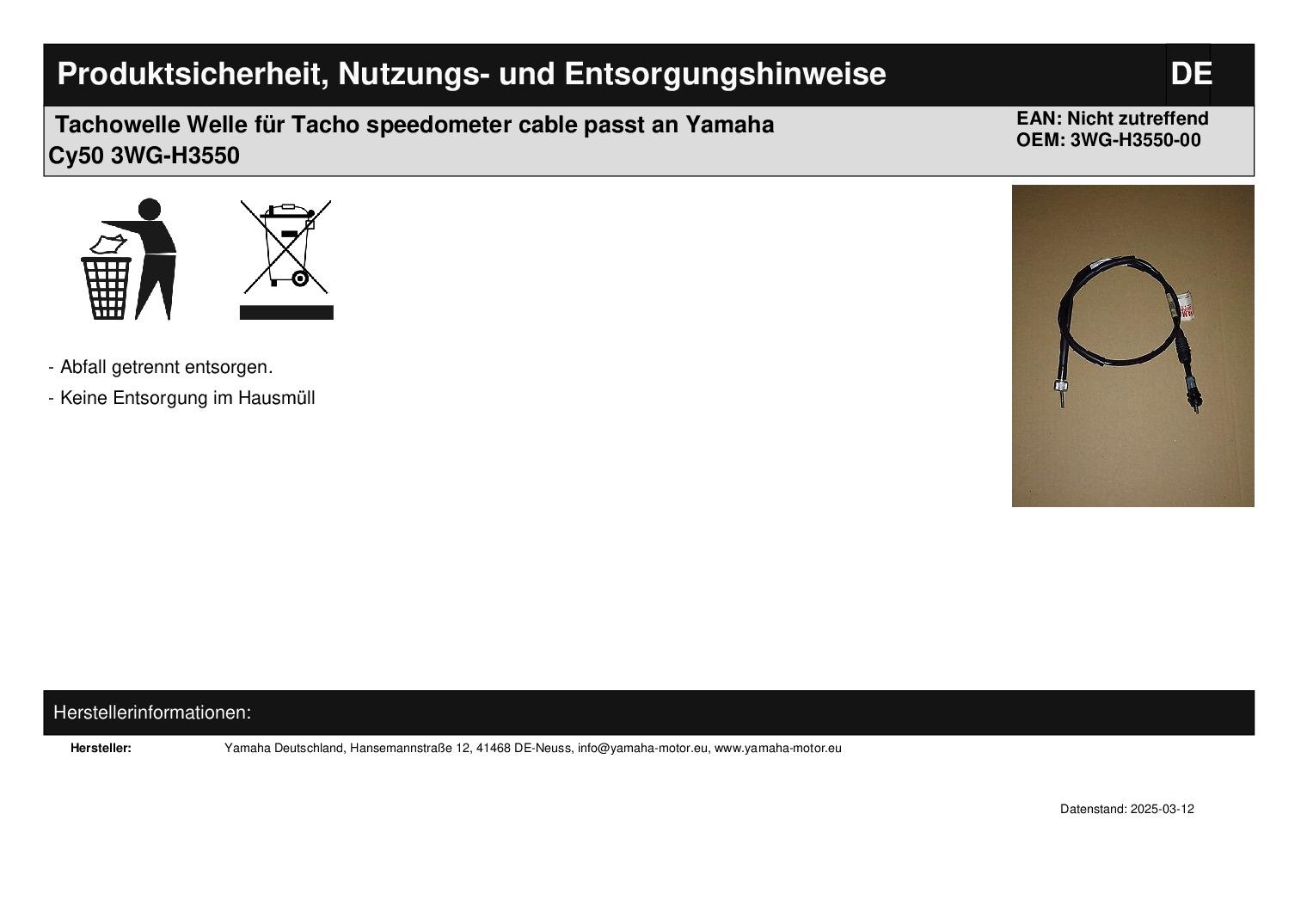 Produktsicherheit, Nutzungs- und Entsorgungshinweise

DE

Tachowelle Welle für Tacho speedometer cable passt an Yamaha Cy50 3WG-H3550

EAN: Nicht zutreffend
OEM: 3WG-H3550-00

- Abfall getrennt entsorgen.
- Keine Entsorgung im Hausmüll

Herstellerinformationen:

Hersteller: Yamaha Deutschland, Hansemannstraße 12, 41468 DE-Neuss, info@yamaha-motor.eu, www.yamaha-motor.eu

Datenstand: 2025-03-12